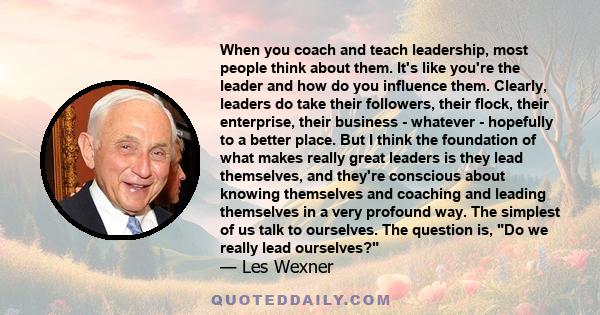 When you coach and teach leadership, most people think about them. It's like you're the leader and how do you influence them. Clearly, leaders do take their followers, their flock, their enterprise, their business - whatever - hopefully to a better place. But I think the foundation of what makes really great leaders is they lead themselves, and they're conscious about knowing themselves and coaching and leading themselves in a very profound way. The simplest of us talk to ourselves. The question is, "Do we really lead ourselves?"

— Les Wexner

QUOTEDDAILY.COM